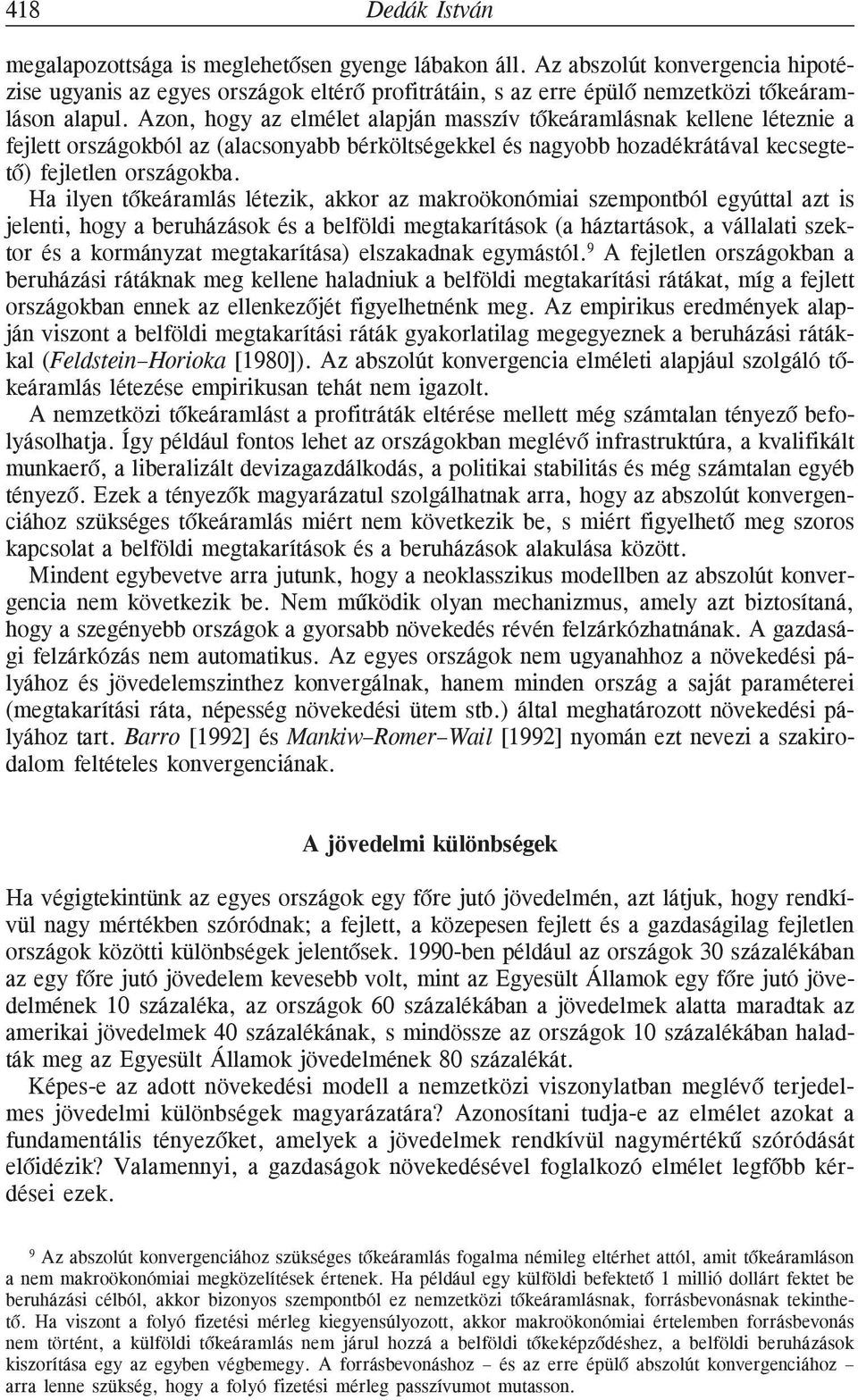 418 Dedák István

megalapozottsága is meglehetősen gyenge lábakon áll. Az abszolút konvergencia hipotézise ugyanis az egyes országok eltérő profitrátáin, s az erre épülő nemzetközi tőkeáramláson alapul. Azon, hogy az elmélet alapján masszív tőkeáramlásnak kellene léteznie a fejlett országokból az (alacsonyabb bérköltségekkel és nagyobb hozadékrátával kecsegtető) fejletlen országokba. Ha ilyen tőkeáramlás létezik, akkor az makroökonómiai szempontból egyúttal azt is jelenti, hogy a beruházások és a belföldi megtakarítások (a háztartások, a vállalati szektor és a kormányzat megtakarítása) elszakadnak egymástól.$^9$ A fejletlen országokban a beruházási rátáknak meg kellene haladniuk a belföldi megtakarítási rátákat, míg a fejlett országokban ennek az ellenkezőjét figyelhetnénk meg. Az empirikus eredmények alapján viszont a belföldi megtakarítási ráták gyakorlatilag megegyeznek a beruházási rátákkal (Feldstein–Horioka [1980]). Az abszolút konvergencia elméleti alapjául szolgáló tőkeáramlás létezése empirikusan tehát nem igazolt.

A nemzetközi tőkeáramlást a profitráták eltérése mellett még számtalan tényező befolyásolhatja. Így például fontos lehet az országokban meglévő infrastruktúra, a kvalifikált munkaerő, a liberalizált devizagazdálkodás, a politikai stabilitás és még számtalan egyéb tényező. Ezek a tényezők magyarázatul szolgálhatnak arra, hogy az abszolút konvergenciához szükséges tőkeáramlás miért nem következik be, s miért figyelhető meg szoros kapcsolat a belföldi megtakarítások és a beruházások alakulása között.

Mindent egybevetve arra jutunk, hogy a neoklasszikus modellben az abszolút konvergencia nem következik be. Nem működik olyan mechanizmus, amely azt biztosítaná, hogy a szegényebb országok a gyorsabb növekedés révén felzárkózhatnának. A gazdasági felzárkózás nem automatikus. Az egyes országok nem ugyanahhoz a növekedési pályához és jövedelemszinthez konvergálnak, hanem minden ország a saját paraméterei (megtakarítási ráta, népesség növekedési ütem stb.) által meghatározott növekedési pályához tart. Barro [1992] és Mankiw–Romer–Wail [1992] nyomán ezt nevezi a szakirodalom feltételes konvergenciának.

A jövedelmi különbségek

Ha végigtekintünk az egyes országok egy főre jutó jövedelmén, azt látjuk, hogy rendkívül nagy mértékben szóródnak; a fejlett, a közepesen fejlett és a gazdaságilag fejletlen országok közötti különbségek jelentősek. 1990-ben például az országok 30 százalékában az egy főre jutó jövedelem kevesebb volt, mint az Egyesült Államok egy főre jutó jövedelmének 10 százaléka, az országok 60 százalékában a jövedelmek alatta maradtak az amerikai jövedelmek 40 százalékának, s mindössze az országok 10 százalékában haladták meg az Egyesült Államok jövedelmének 80 százalékát.

Képes-e az adott növekedési modell a nemzetközi viszonylatban meglévő terjedelmes jövedelmi különbségek magyarázatára? Azonosítani tudja-e az elmélet azokat a fundamentális tényezőket, amelyek a jövedelmek rendkívül nagymértékű szóródását előidézik? Valamennyi, a gazdaságok növekedésével foglalkozó elmélet legfőbb kérdései ezek.

$^9$ Az abszolút konvergenciához szükséges tőkeáramlás fogalma némileg eltérhet attól, amit tőkeáramláson a nem makroökonómiai megközelítések értenek. Ha például egy külföldi befektető 1 millió dollárt fektet be beruházási célból, akkor bizonyos szempontból ez nemzetközi tőkeáramlásnak, forrásbevonásnak tekinthető. Ha viszont a folyó fizetési mérleg kiegyensúlyozott, akkor makroökonómiai értelemben forrásbevonás nem történt, a külföldi tőkeáramlás nem járul hozzá a belföldi tőkeképződéshez, a belföldi beruházások kiszorítása egy az egyben végbemegy. A forrásbevonáshoz – és az erre épülő abszolút konvergenciához – arra lenne szükség, hogy a folyó fizetési mérleg passzívumot mutasson.